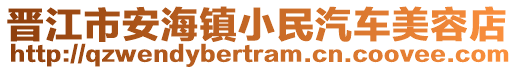 晋江市安海镇小民汽车美容店
http://qzwendybertram.cn.coovee.com